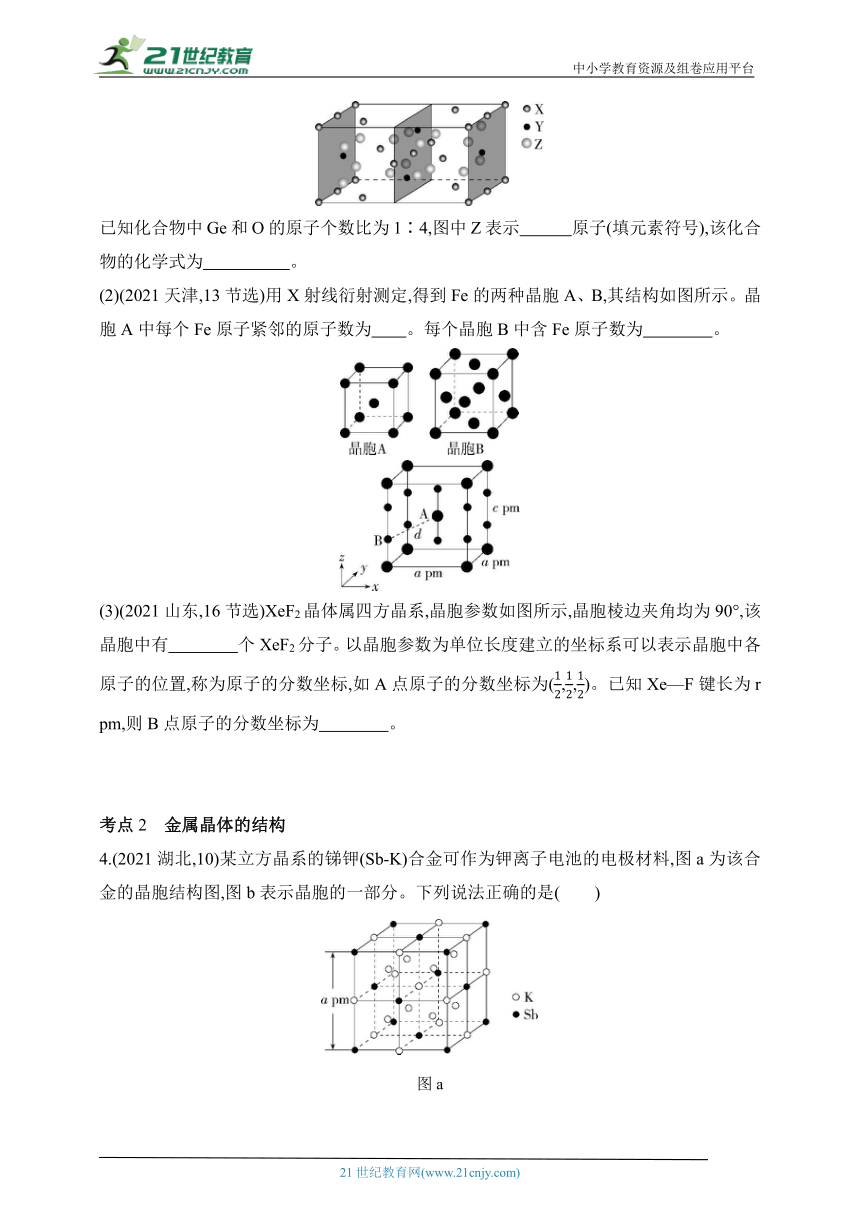 21世纪教育 www.21cnjy.com

中小学教育资源及组卷应用平台

X
Y
Z

已知化合物中 Ge 和 O 的原子个数比为 1∶4,图中 Z 表示______原子(填元素符号),该化合物的化学式为__________。

(2)(2021 天津,13 节选)用 X 射线衍射测定,得到 Fe 的两种晶胞 A、B,其结构如图所示。晶胞 A 中每个 Fe 原子紧邻的原子数为____。每个晶胞 B 中含 Fe 原子数为________。

晶胞A　晶胞B

A
B
d
c pm
a pm
a pm
z
y
x

(3)(2021 山东,16 节选)$XeF_2$ 晶体属四方晶系,晶胞参数如图所示,晶胞棱边夹角均为 90°,该晶胞中有________个 $XeF_2$ 分子。以晶胞参数为单位长度建立的坐标系可以表示晶胞中各原子的位置,称为原子的分数坐标,如 A 点原子的分数坐标为$(\frac{1}{2},\frac{1}{2},\frac{1}{2})$。已知 Xe—F 键长为 r pm,则 B 点原子的分数坐标为________。

考点 2　金属晶体的结构

4.(2021 湖北,10)某立方晶系的锑钾(Sb-K)合金可作为钾离子电池的电极材料,图 a 为该合金的晶胞结构图,图 b 表示晶胞的一部分。下列说法正确的是(　　)

a pm
K
Sb

图 a

21 世纪教育网(www.21cnjy.com)